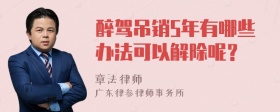 醉驾吊销5年有哪些办法可以解除呢？

章法律师
广东律参律师事务所